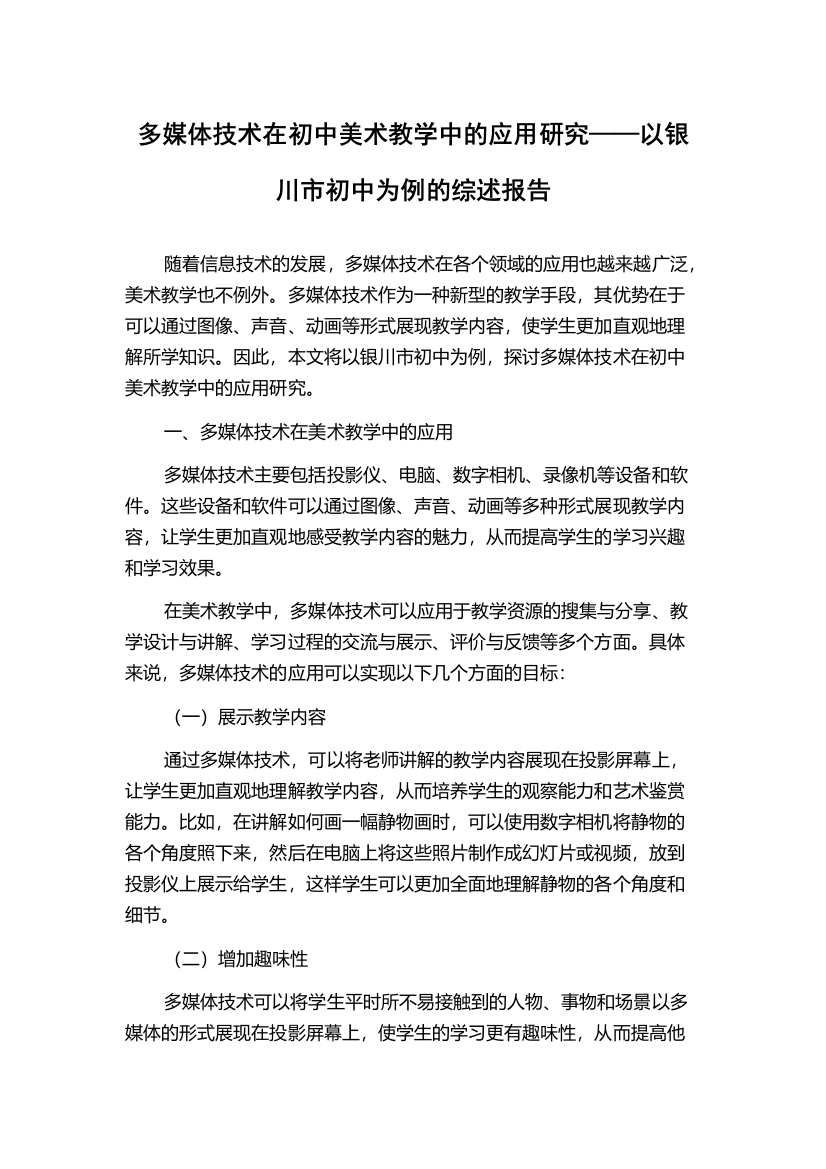 多媒体技术在初中美术教学中的应用研究——以银川市初中为例的综述报告

随着信息技术的发展，多媒体技术在各个领域的应用也越来越广泛，美术教学也不例外。多媒体技术作为一种新型的教学手段，其优势在于可以通过图像、声音、动画等形式展现教学内容，使学生更加直观地理解所学知识。因此，本文将以银川市初中为例，探讨多媒体技术在初中美术教学中的应用研究。

一、多媒体技术在美术教学中的应用

多媒体技术主要包括投影仪、电脑、数字相机、录像机等设备和软件。这些设备和软件可以通过图像、声音、动画等多种形式展现教学内容，让学生更加直观地感受教学内容的魅力，从而提高学生的学习兴趣和学习效果。

在美术教学中，多媒体技术可以应用于教学资源的搜集与分享、教学设计与讲解、学习过程的交流与展示、评价与反馈等多个方面。具体来说，多媒体技术的应用可以实现以下几个方面的目标：

（一）展示教学内容

通过多媒体技术，可以将老师讲解的教学内容展现在投影屏幕上，让学生更加直观地理解教学内容，从而培养学生的观察能力和艺术鉴赏能力。比如，在讲解如何画一幅静物画时，可以使用数字相机将静物的各个角度照下来，然后在电脑上将这些照片制作成幻灯片或视频，放到投影仪上展示给学生，这样学生可以更加全面地理解静物的各个角度和细节。

（二）增加趣味性

多媒体技术可以将学生平时所不易接触到的人物、事物和场景以多媒体的形式展现在投影屏幕上，使学生的学习更有趣味性，从而提高他